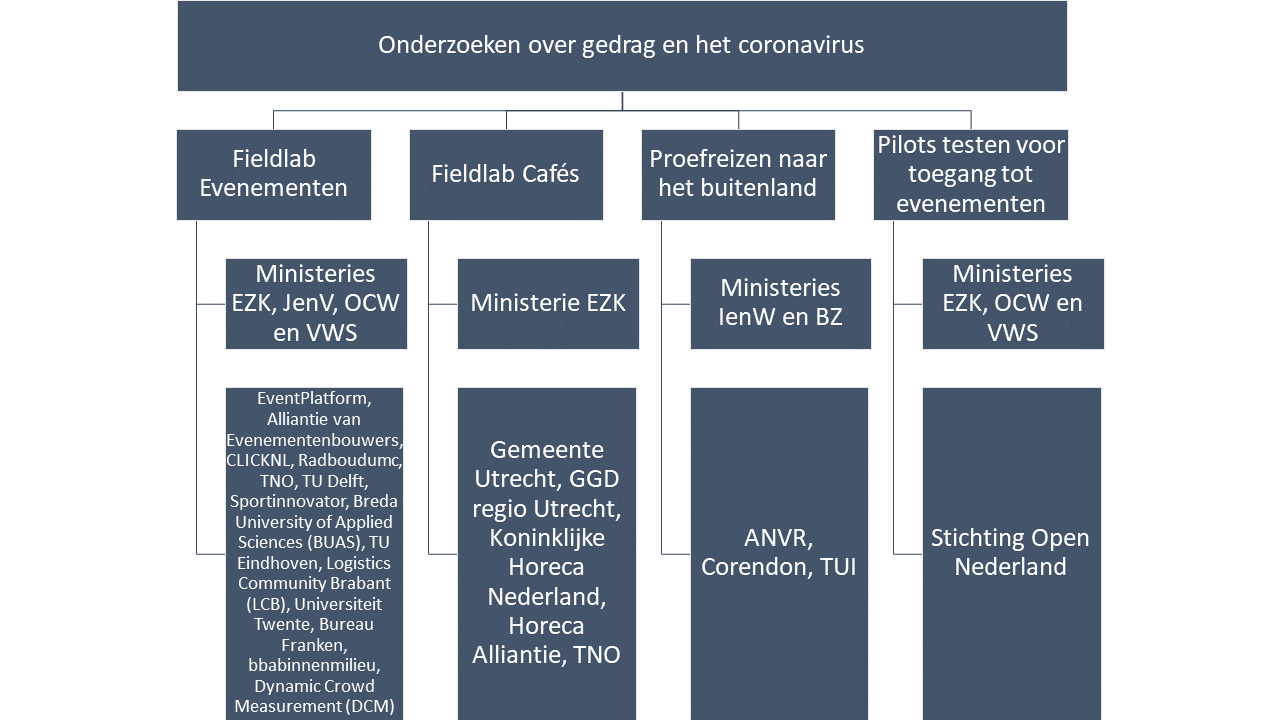 Onderzoeken over gedrag en het coronavirus

Fieldlab Evenementen

Ministeries EZK, JenV, OCW en VWS

EventPlatform, Alliantie van Evenementenbouwers, CLICKNL, Radboudumc, TNO, TU Delft, Sportinnovator, Breda University of Applied Sciences (BUAS), TU Eindhoven, Logistics Community Brabant (LCB), Universiteit Twente, Bureau Franken, bbabinnenmilieu, Dynamic Crowd Measurement (DCM)

Fieldlab Cafés

Ministerie EZK

Gemeente Utrecht, GGD regio Utrecht, Koninklijke Horeca Nederland, Horeca Alliantie, TNO

Proefreizen naar het buitenland

Ministeries IenW en BZ

ANVR, Corendon, TUI

Pilots testen voor toegang tot evenementen

Ministeries EZK, OCW en VWS

Stichting Open Nederland